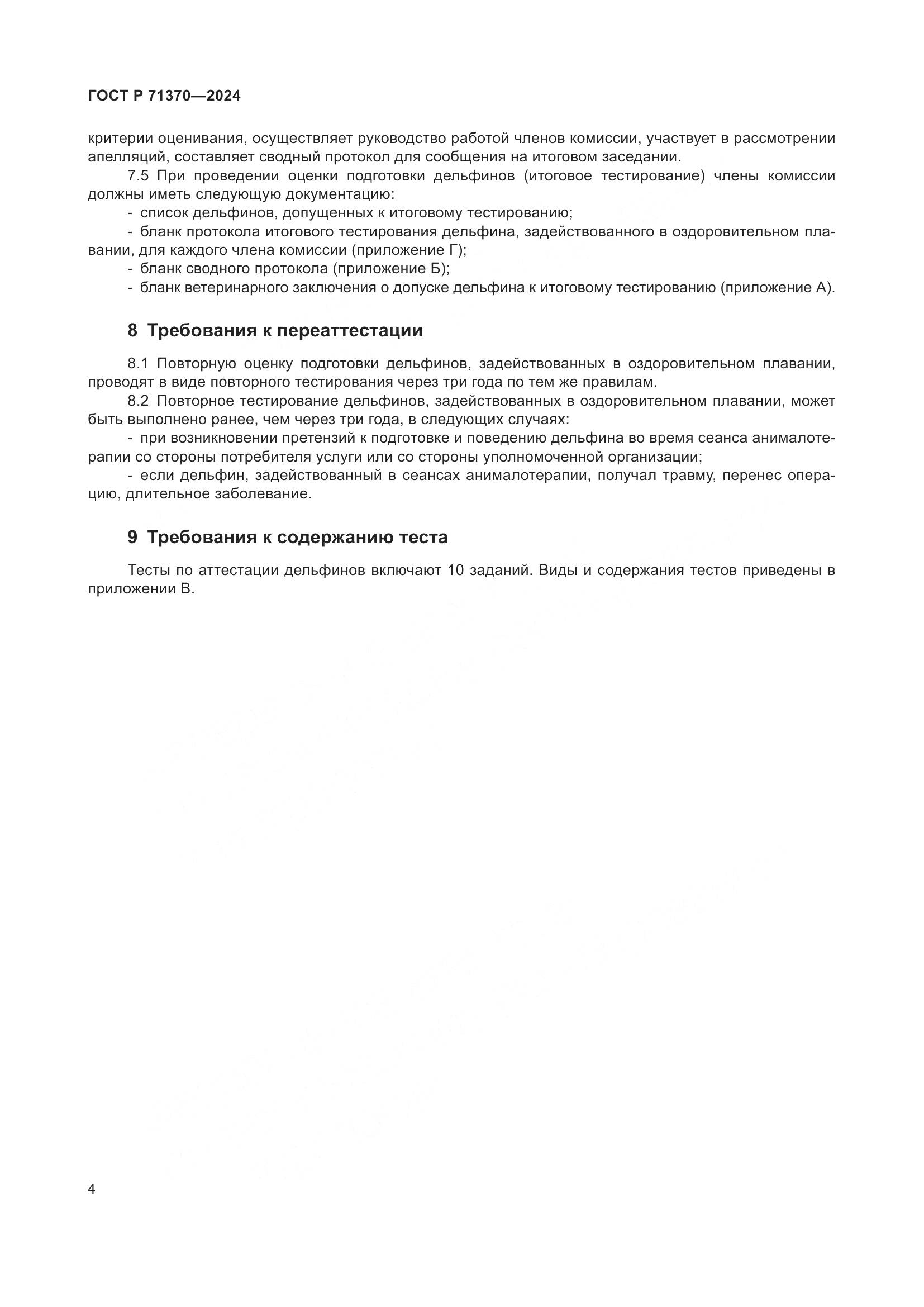 ГОСТ Р 71370—2024

критерии оценивания, осуществляет руководство работой членов комиссии, участвует в рассмотрении апелляций, составляет сводный протокол для сообщения на итоговом заседании.

7.5 При проведении оценки подготовки дельфинов (итоговое тестирование) члены комиссии должны иметь следующую документацию:

- список дельфинов, допущенных к итоговому тестированию;

- бланк протокола итогового тестирования дельфина, задействованного в оздоровительном плавании, для каждого члена комиссии (приложение Г);

- бланк сводного протокола (приложение Б);

- бланк ветеринарного заключения о допуске дельфина к итоговому тестированию (приложение А).

8 Требования к переаттестации

8.1 Повторную оценку подготовки дельфинов, задействованных в оздоровительном плавании, проводят в виде повторного тестирования через три года по тем же правилам.

8.2 Повторное тестирование дельфинов, задействованных в оздоровительном плавании, может быть выполнено ранее, чем через три года, в следующих случаях:

- при возникновении претензий к подготовке и поведению дельфина во время сеанса анималотерапии со стороны потребителя услуги или со стороны уполномоченной организации;

- если дельфин, задействованный в сеансах анималотерапии, получал травму, перенес операцию, длительное заболевание.

9 Требования к содержанию теста

Тесты по аттестации дельфинов включают 10 заданий. Виды и содержания тестов приведены в приложении В.

4